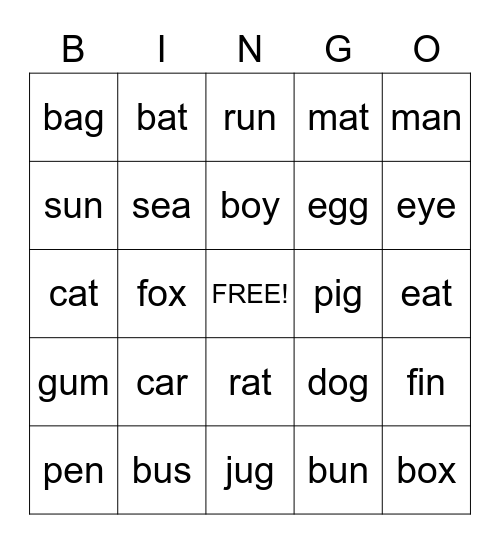 | B | I | N | G | O |
|---|---|---|---|---|
| bag | bat | run | mat | man |
| sun | sea | boy | egg | eye |
| cat | fox | FREE! | pig | eat |
| gum | car | rat | dog | fin |
| pen | bus | jug | bun | box |